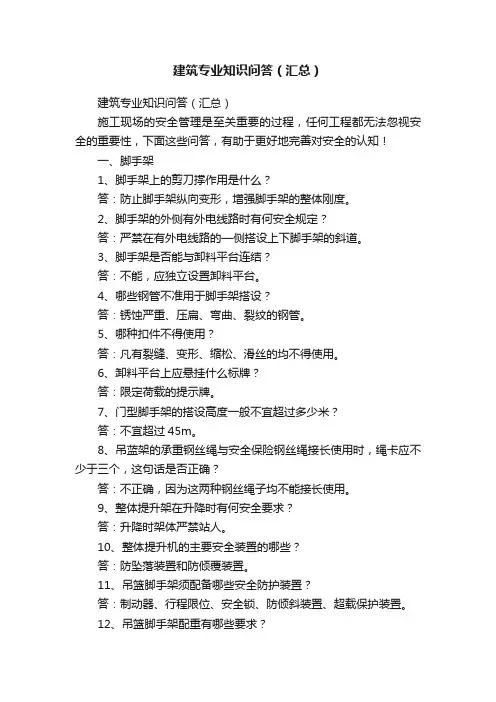 建筑专业知识问答（汇总）

建筑专业知识问答（汇总）

施工现场的安全管理是至关重要的过程，任何工程都无法忽视安全的重要性，下面这些问答，有助于更好地完善对安全的认知！

一、脚手架

1、脚手架上的剪刀撑作用是什么？

答：防止脚手架纵向变形，增强脚手架的整体刚度。

2、脚手架的外侧有外电线路时有何安全规定？

答：严禁在有外电线路的一侧搭设上下脚手架的斜道。

3、脚手架是否能与卸料平台连结？

答：不能，应独立设置卸料平台。

4、哪些钢管不准用于脚手架搭设？

答：锈蚀严重、压扁、弯曲、裂纹的钢管。

5、哪种扣件不得使用？

答：凡有裂缝、变形、缩松、滑丝的均不得使用。

6、卸料平台上应悬挂什么标牌？

答：限定荷载的提示牌。

7、门型脚手架的搭设高度一般不宜超过多少米？

答：不宜超过 45m。

8、吊篮架的承重钢丝绳与安全保险钢丝绳接长使用时，绳卡应不少于三个，这句话是否正确？

答：不正确，因为这两种钢丝绳子均不能接长使用。

9、整体提升架在升降时有何安全要求？

答：升降时架体严禁站人。

10、整体提升机的主要安全装置的哪些？

答：防坠落装置和防倾覆装置。

11、吊篮脚手架须配备哪些安全防护装置？

答：制动器、行程限位、安全锁、防倾斜装置、超载保护装置。

12、吊篮脚手架配重有哪些要求？